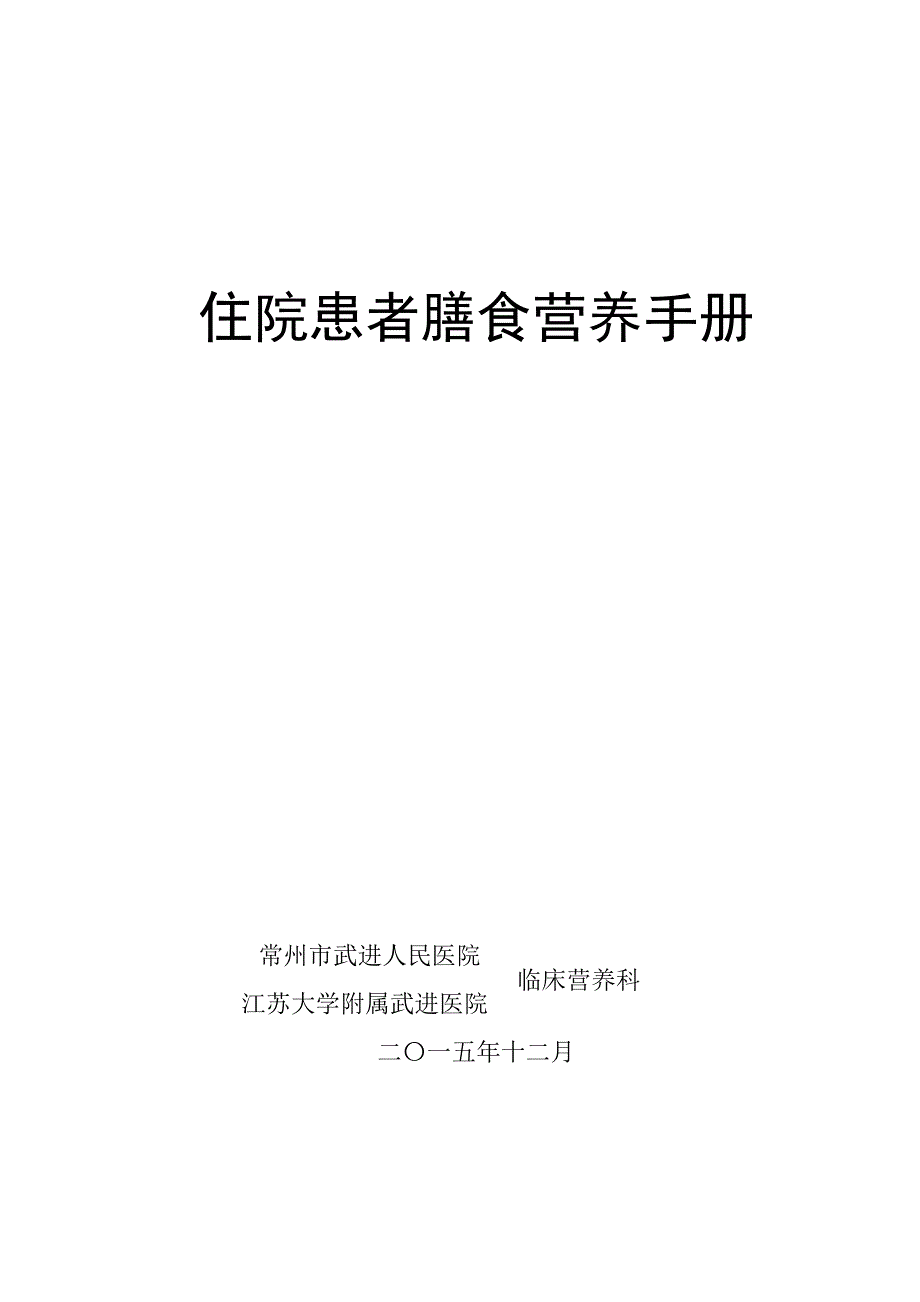 住院患者膳食营养手册

常州市武进人民医院
江苏大学附属武进医院
临床营养科

二〇一五年十二月